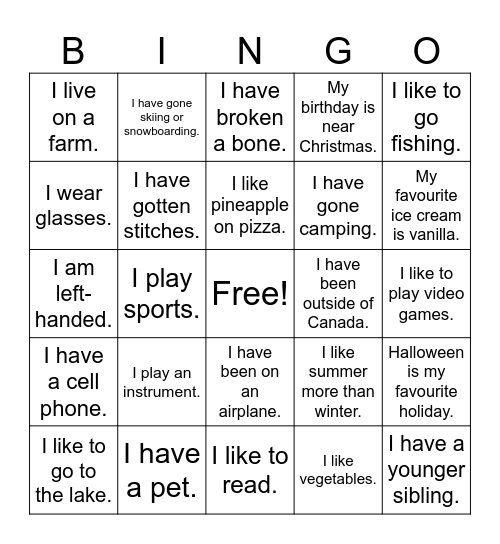 | B | I | N | G | O |
|---|---|---|---|---|
| I live on a farm. | I have gone skiing or snowboarding. | I have broken a bone. | My birthday is near Christmas. | I like to go fishing. |
| I wear glasses. | I have gotten stitches. | I like pineapple on pizza. | I have gone camping. | My favourite ice cream is vanilla. |
| I am left-handed. | I play sports. | Free! | I have been outside of Canada. | I like to play video games. |
| I have a cell phone. | I play an instrument. | I have been on an airplane. | I like summer more than winter. | Halloween is my favourite holiday. |
| I like to go to the lake. | I have a pet. | I like to read. | I like vegetables. | I have a younger sibling. |